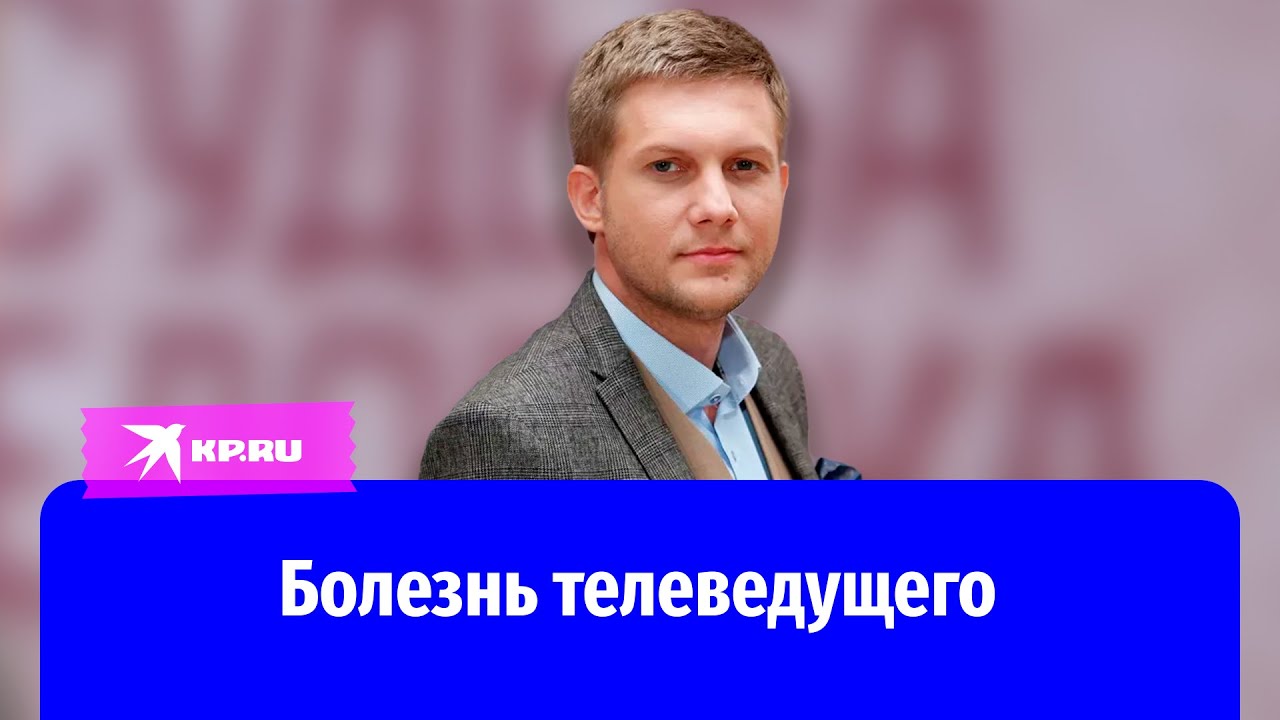 KP.RU

Болезнь телеведущего